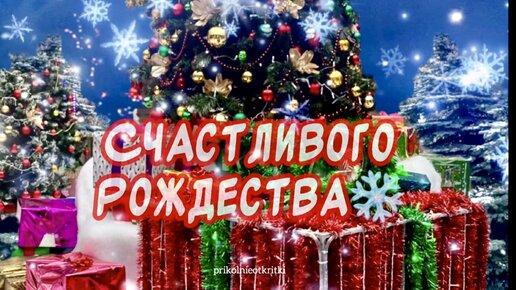 СЧАСТЛИВОГО РОЖДЕСТВА

prikolnieotkritki